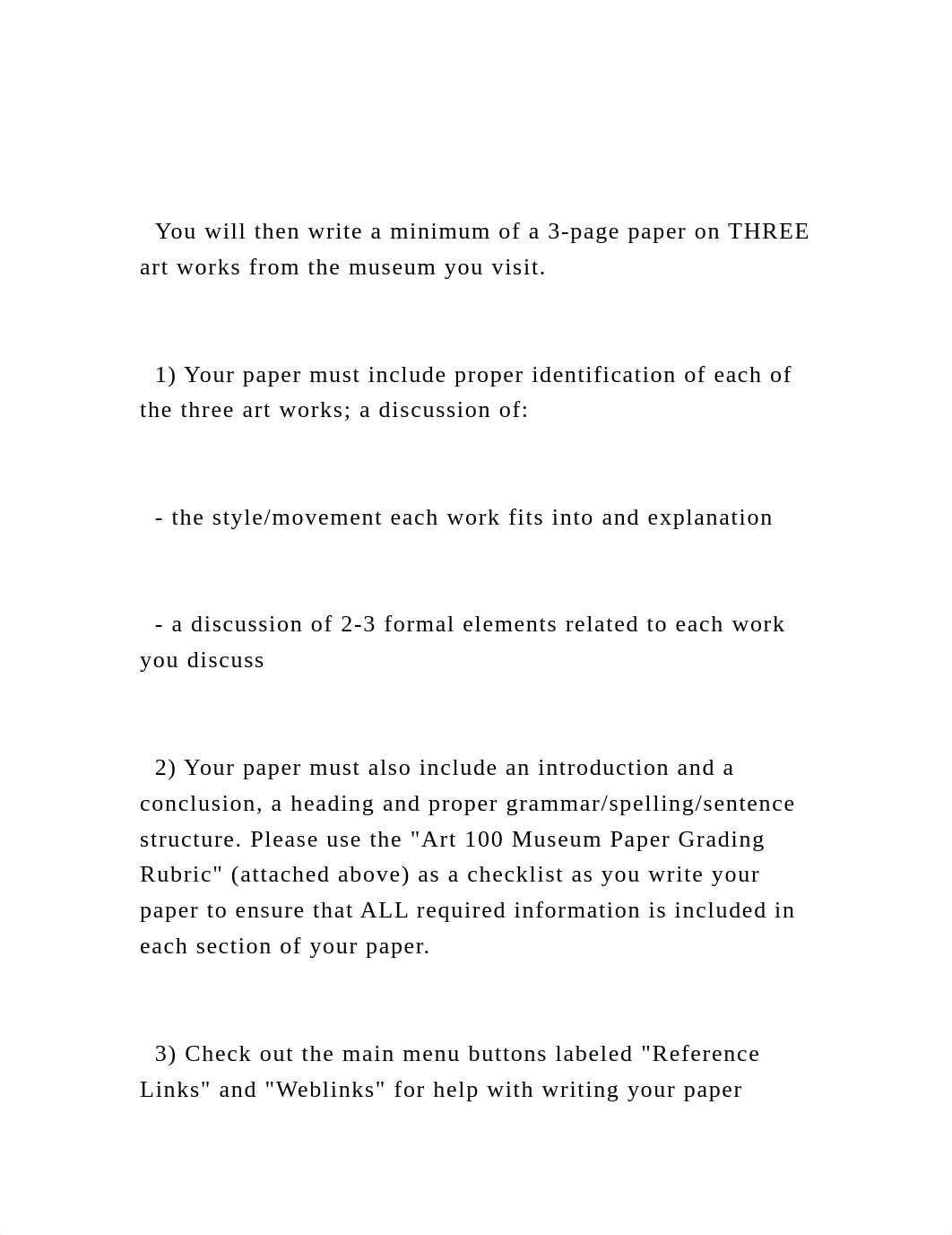 You will then write a minimum of a 3-page paper on THREE art works from the museum you visit.

1) Your paper must include proper identification of each of the three art works; a discussion of:

- the style/movement each work fits into and explanation

- a discussion of 2-3 formal elements related to each work you discuss

2) Your paper must also include an introduction and a conclusion, a heading and proper grammar/spelling/sentence structure. Please use the "Art 100 Museum Paper Grading Rubric" (attached above) as a checklist as you write your paper to ensure that ALL required information is included in each section of your paper.

3) Check out the main menu buttons labeled "Reference Links" and "Weblinks" for help with writing your paper